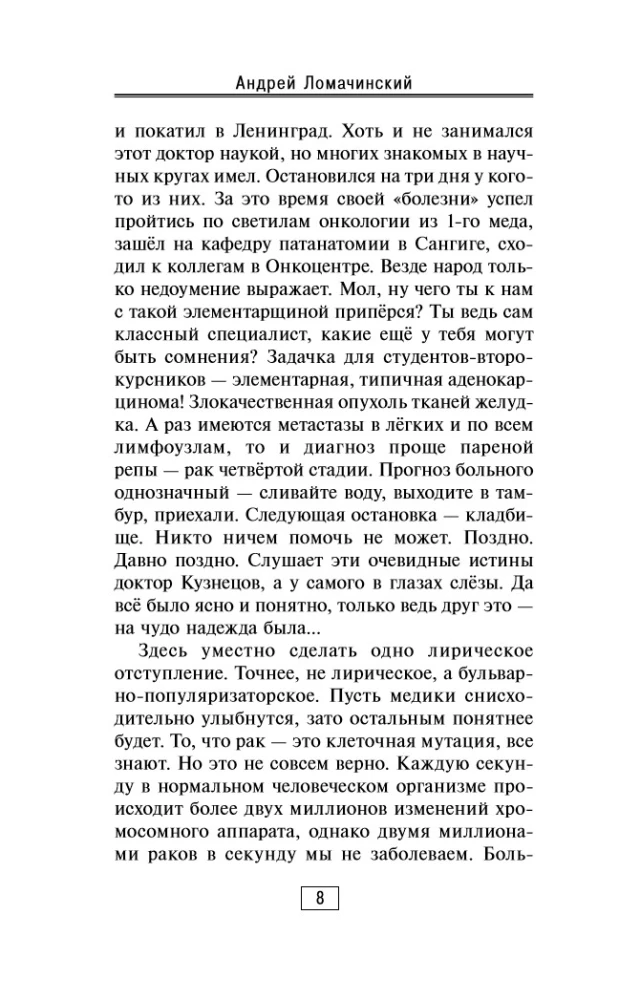 Андрей Ломачинский

и покатил в Ленинград. Хоть и не занимался этот доктор наукой, но многих знакомых в научных кругах имел. Остановился на три дня у кого-то из них. За это время своей «болезни» успел пройтись по светилам онкологии из 1-го меда, зашёл на кафедру патанатомии в Сангиге, сходил к коллегам в Онкоцентре. Везде народ только недоумение выражает. Мол, ну чего ты к нам с такой элементарщиной припёрся? Ты ведь сам классный специалист, какие ещё у тебя могут быть сомнения? Задачка для студентов-второкурсников — элементарная, типичная аденокарцинома! Злокачественная опухоль тканей желудка. А раз имеются метастазы в лёгких и по всем лимфоузлам, то и диагноз проще пареной репы — рак четвёртой стадии. Прогноз больного однозначный — сливайте воду, выходите в тамбур, приехали. Следующая остановка — кладбище. Никто ничем помочь не может. Поздно. Давно поздно. Слушает эти очевидные истины доктор Кузнецов, а у самого в глазах слёзы. Да всё было ясно и понятно, только ведь друг это — на чудо надежда была...

Здесь уместно сделать одно лирическое отступление. Точнее, не лирическое, а бульварно-популяризаторское. Пусть медики снисходительно улыбнутся, зато остальным понятнее будет. То, что рак — это клеточная мутация, все знают. Но это не совсем верно. Каждую секунду в нормальном человеческом организме происходит более двух миллионов изменений хромосомного аппарата, однако двумя миллионами раков в секунду мы не заболеваем. Боль-

8